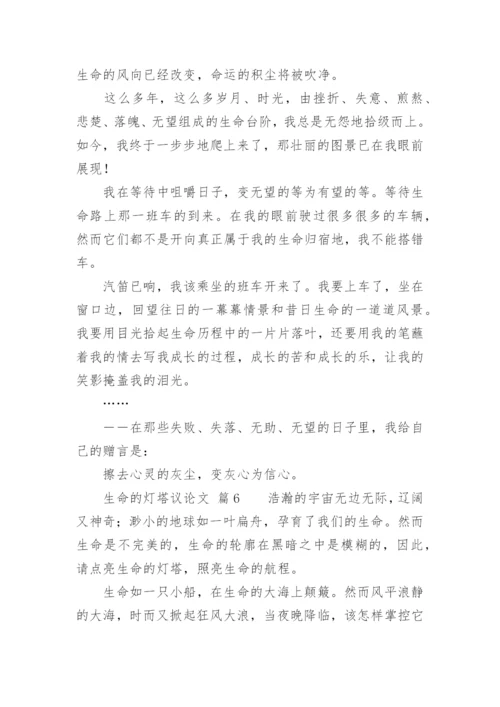 生命的风向已经改变，命运的积尘将被吹净。

这么多年，这么多岁月、时光，由挫折、失意、煎熬、悲楚、落魄、无望组成的生命台阶，我总是无怨地拾级而上。如今，我终于一步步地爬上来了，那壮丽的图景已在我眼前展现！

我在等待中咀嚼日子，变无望的等为有望的等。等待生命路上那一班车的到来。在我的眼前驶过很多很多的车辆，然而它们都不是开向真正属于我的生命归宿地，我不能搭错车。

汽笛已响，我该乘坐的班车开来了。我要上车了，坐在窗口边，回望往日的一幕幕情景和昔日生命的一道道风景。我要用目光拾起生命历程中的一片片落叶，还要用我的笔蘸着我的情去写我成长的过程，成长的苦和成长的乐，让我的笑影掩盖我的泪光。

……

——在那些失败、失落、无助、无望的日子里，我给自己的赠言是：

擦去心灵的灰尘，变灰心为信心。

生命的灯塔议论文 篇6 浩瀚的宇宙无边无际，辽阔又神奇；渺小的地球如一叶扁舟，孕育了我们的生命。然而生命是不完美的，生命的轮廓在黑暗之中是模糊的，因此，请点亮生命的灯塔，照亮生命的航程。

生命如一只小船，在生命的大海上颠簸。然而风平浪静的大海，时而又掀起狂风大浪，当夜晚降临，该怎样掌控它